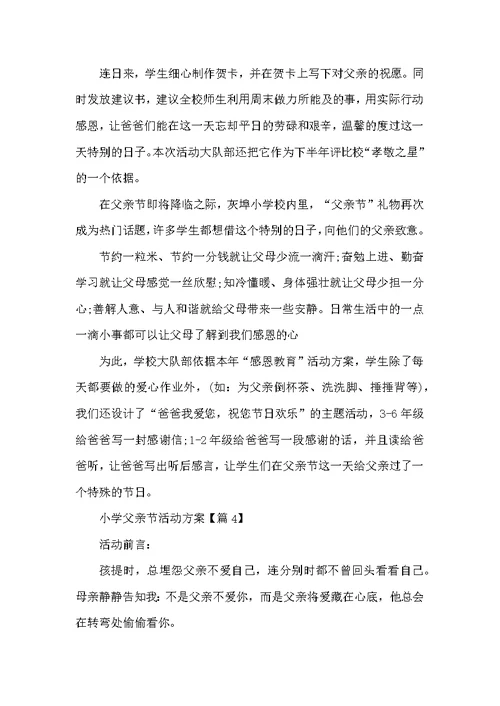 连日来，学生细心制作贺卡，并在贺卡上写下对父亲的祝愿。同时发放建议书，建议全校师生利用周末做力所能及的事，用实际行动感恩，让爸爸们能在这一天忘却平日的劳碌和艰辛，温馨的度过这一天特别的日子。本次活动大队部还把它作为下半年评比校“孝敬之星”的一个依据。

在父亲节即将降临之际，灰埠小学校内里，“父亲节”礼物再次成为热门话题，许多学生都想借这个特别的日子，向他们的父亲致意。

节约一粒米、节约一分钱就让父母少流一滴汗;奋勉上进、勤奋学习就让父母感觉一丝欣慰;知冷懂暖、身体强壮就让父母少担一分心;善解人意、与人和谐就给父母带来一些安静。日常生活中的一点一滴小事都可以让父母了解到我们感恩的心

为此，学校大队部依据本年“感恩教育”活动方案，学生除了每天都要做的爱心作业外，(如：为父亲倒杯茶、洗洗脚、捶捶背等)，我们还设计了“爸爸我爱您，祝您节日欢乐”的主题活动，3-6年级给爸爸写一封感谢信;1-2年级给爸爸写一段感谢的话，并且读给爸爸听，让爸爸写出听后感言，让学生们在父亲节这一天给父亲过了一个特殊的节日。

小学父亲节活动方案【篇4】

活动前言：

孩提时，总埋怨父亲不爱自己，连分别时都不曾回头看看自己。母亲静静告知我：不是父亲不爱你，而是父亲将爱藏在心底，他总会在转弯处偷偷看你。